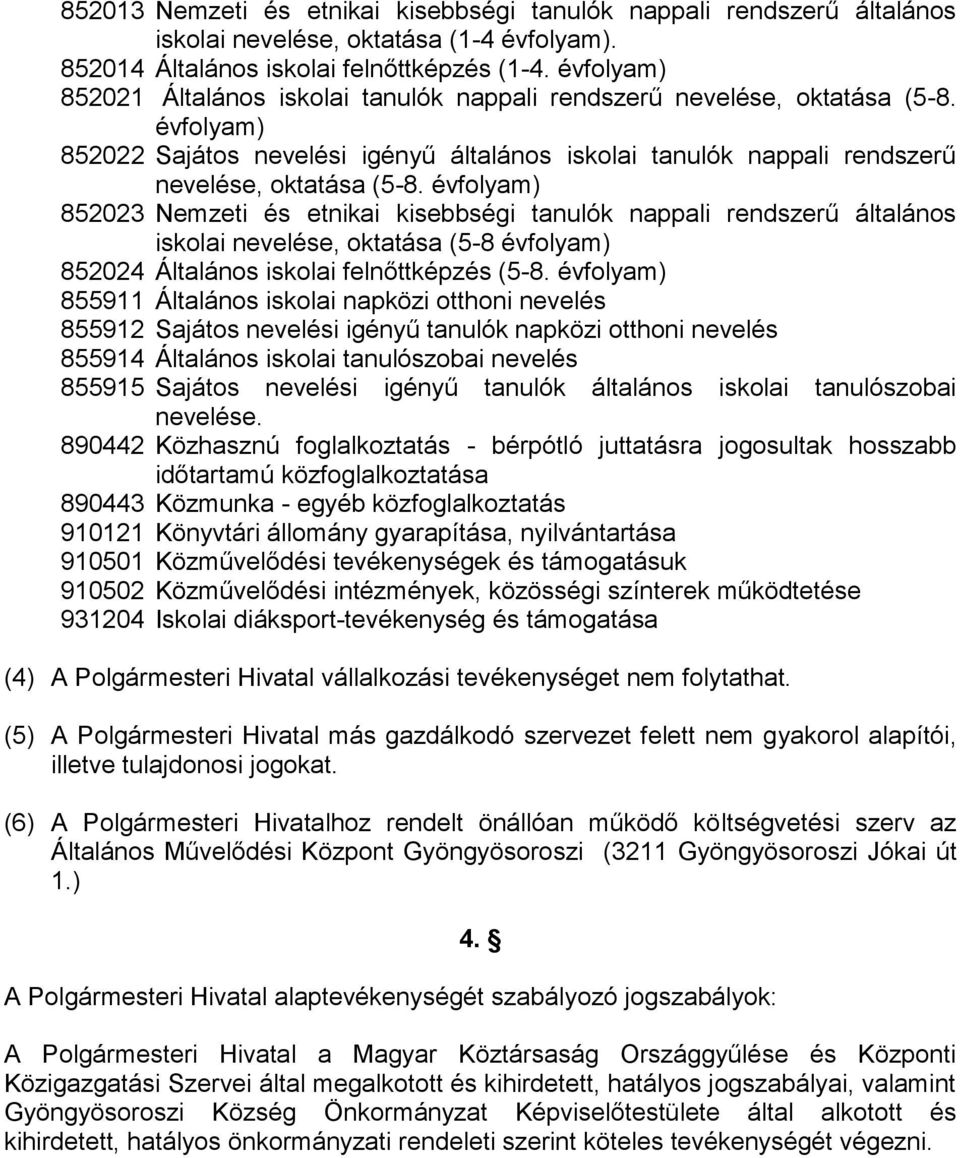 852013 Nemzeti és etnikai kisebbségi tanulók nappali rendszerű általános iskolai nevelése, oktatása (1-4 évfolyam).
852014 Általános iskolai felnőttképzés (1-4. évfolyam)
852021 Általános iskolai tanulók nappali rendszerű nevelése, oktatása (5-8. évfolyam)
852022 Sajátos nevelési igényű általános iskolai tanulók nappali rendszerű nevelése, oktatása (5-8. évfolyam)
852023 Nemzeti és etnikai kisebbségi tanulók nappali rendszerű általános iskolai nevelése, oktatása (5-8 évfolyam)
852024 Általános iskolai felnőttképzés (5-8. évfolyam)
855911 Általános iskolai napközi otthoni nevelés
855912 Sajátos nevelési igényű tanulók napközi otthoni nevelés
855914 Általános iskolai tanulószobai nevelés
855915 Sajátos nevelési igényű tanulók általános iskolai tanulószobai nevelése.
890442 Közhasznú foglalkoztatás - bérpótló juttatásra jogosultak hosszabb időtartamú közfoglalkoztatása
890443 Közmunka - egyéb közfoglalkoztatás
910121 Könyvtári állomány gyarapítása, nyilvántartása
910501 Közművelődési tevékenységek és támogatásuk
910502 Közművelődési intézmények, közösségi színterek működtetése
931204 Iskolai diáksport-tevékenység és támogatása

(4) A Polgármesteri Hivatal vállalkozási tevékenységet nem folytathat.

(5) A Polgármesteri Hivatal más gazdálkodó szervezet felett nem gyakorol alapítói, illetve tulajdonosi jogokat.

(6) A Polgármesteri Hivatalhoz rendelt önállóan működő költségvetési szerv az Általános Művelődési Központ Gyöngyösoroszi (3211 Gyöngyösoroszi Jókai út 1.)

4. §

A Polgármesteri Hivatal alaptevékenységét szabályozó jogszabályok:

A Polgármesteri Hivatal a Magyar Köztársaság Országgyűlése és Központi Közigazgatási Szervei által megalkotott és kihirdetett, hatályos jogszabályai, valamint Gyöngyösoroszi Község Önkormányzat Képviselőtestülete által alkotott és kihirdetett, hatályos önkormányzati rendeleti szerint köteles tevékenységét végezni.